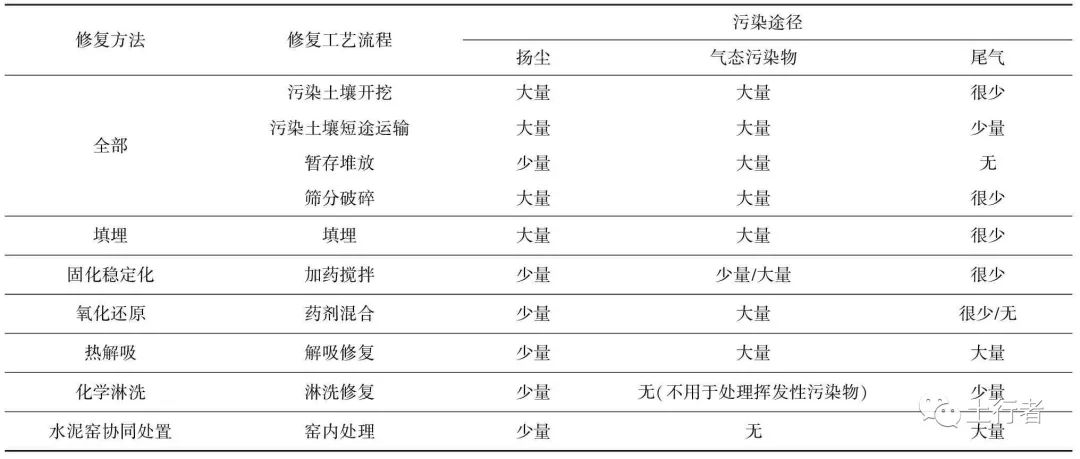 | 修复方法 | 修复工艺流程 | 污染途径 | | |
|---|---|---|---|---|
| | | 扬尘 | 气态污染物 | 尾气 |
| 全部 | 污染土壤开挖 | 大量 | 大量 | 很少 |
| | 污染土壤短途运输 | 大量 | 大量 | 少量 |
| | 暂存堆放 | 少量 | 大量 | 无 |
| | 筛分破碎 | 大量 | 大量 | 很少 |
| 填埋 | 填埋 | 大量 | 大量 | 很少 |
| 固化稳定化 | 加药搅拌 | 少量 | 少量/大量 | 很少 |
| 氧化还原 | 药剂混合 | 少量 | 大量 | 很少/无 |
| 热解吸 | 解吸修复 | 少量 | 大量 | 大量 |
| 化学淋洗 | 淋洗修复 | 少量 | 无(不用于处理挥发性污染物) | 少量 |
| 水泥窑协同处置 | 窑内处理 | 少量 | 无 | 大量 |

土行者